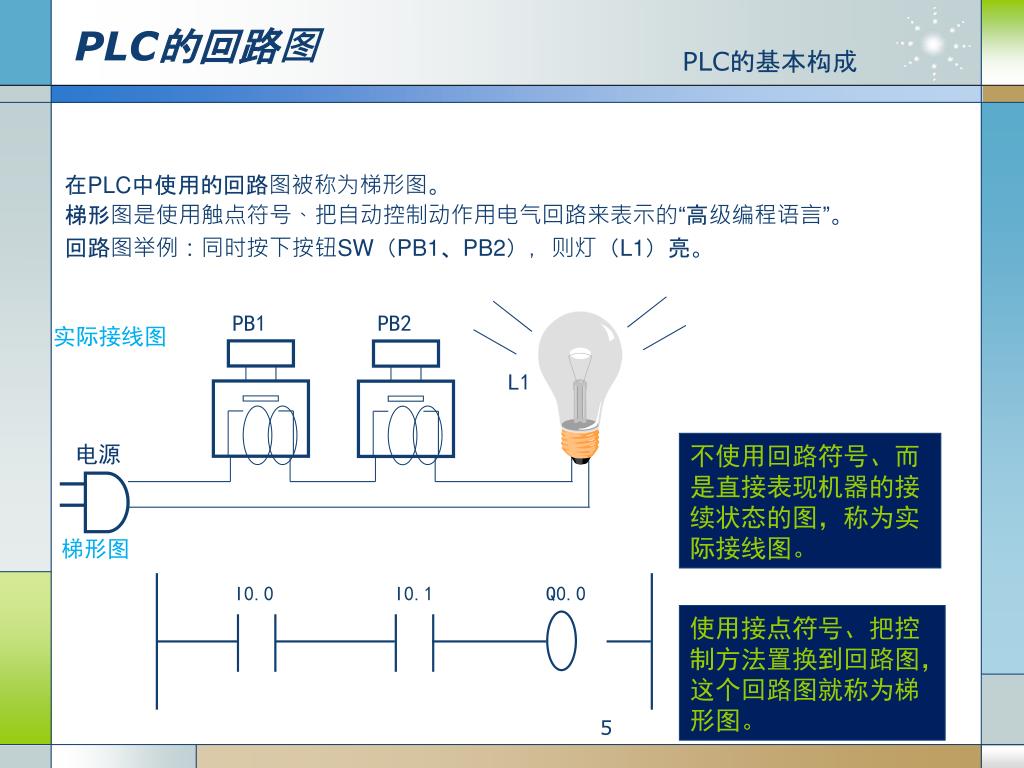 PLC的回路图

PLC的基本构成

在PLC中使用的回路图被称为梯形图。
梯形图是使用触点符号、把自动控制动作用电气回路来表示的“高级编程语言”。
回路图举例：同时按下按钮SW（PB1、PB2），则灯（L1）亮。

实际接线图

PB1

PB2

L1

电源

不使用回路符号、而是直接表现机器的接续状态的图，称为实际接线图。

梯形图

I0.0

I0.1

Q0.0

使用接点符号、把控制方法置换到回路图，这个回路图就称为梯形图。

5